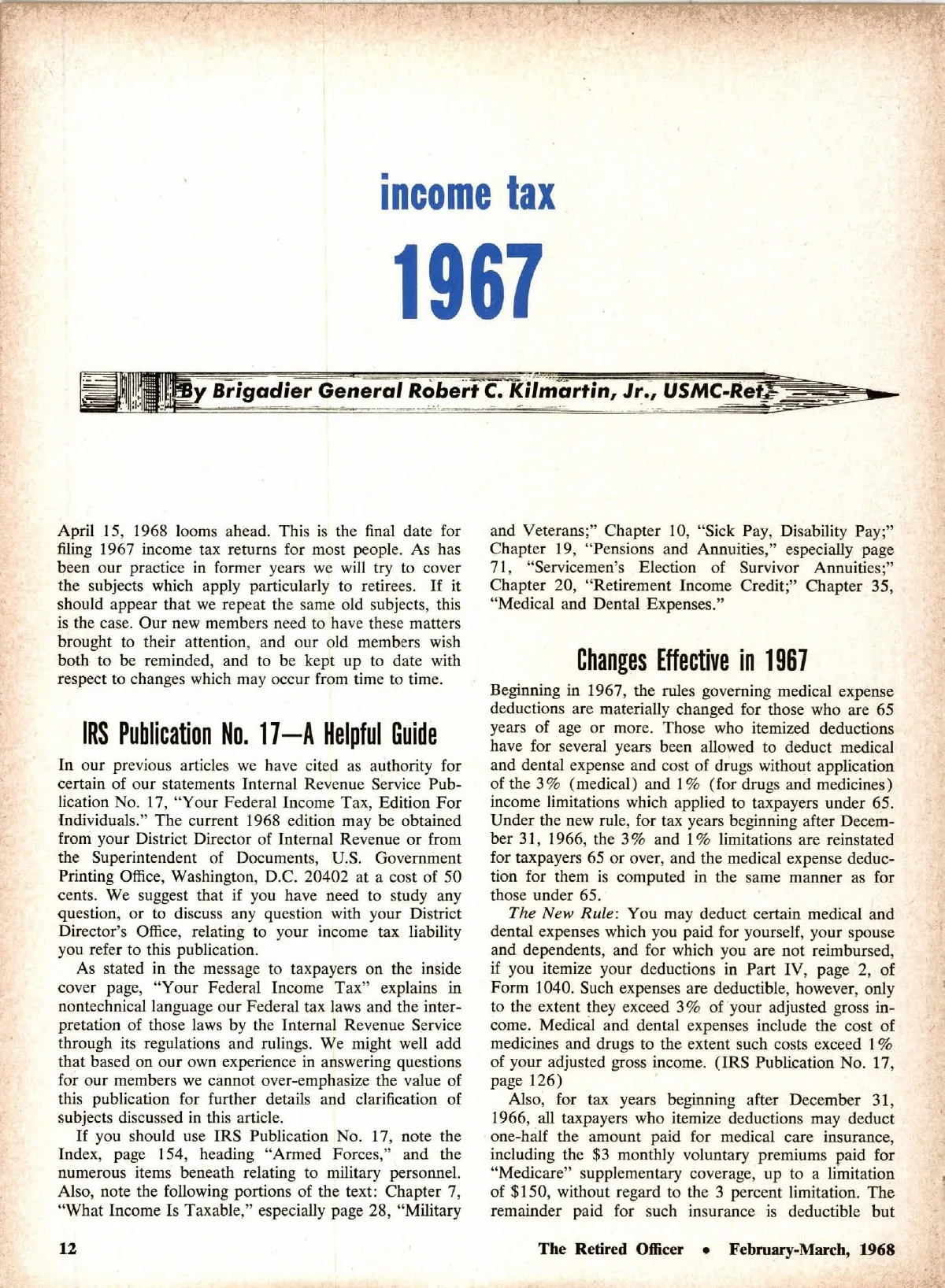 income tax

1967

By Brigadier General Robert C. Kilmartin, Jr., USMC-Ret.

April 15, 1968 looms ahead. This is the final date for filing 1967 income tax returns for most people. As has been our practice in former years we will try to cover the subjects which apply particularly to retirees. If it should appear that we repeat the same old subjects, this is the case. Our new members need to have these matters brought to their attention, and our old members wish both to be reminded, and to be kept up to date with respect to changes which may occur from time to time.

IRS Publication No. 17—A Helpful Guide

In our previous articles we have cited as authority for certain of our statements Internal Revenue Service Publication No. 17, "Your Federal Income Tax, Edition For Individuals." The current 1968 edition may be obtained from your District Director of Internal Revenue or from the Superintendent of Documents, U.S. Government Printing Office, Washington, D.C. 20402 at a cost of 50 cents. We suggest that if you have need to study any question, or to discuss any question with your District Director's Office, relating to your income tax liability you refer to this publication.

As stated in the message to taxpayers on the inside cover page, "Your Federal Income Tax" explains in nontechnical language our Federal tax laws and the interpretation of those laws by the Internal Revenue Service through its regulations and rulings. We might well add that based on our own experience in answering questions for our members we cannot over-emphasize the value of this publication for further details and clarification of subjects discussed in this article.

If you should use IRS Publication No. 17, note the Index, page 154, heading "Armed Forces," and the numerous items beneath relating to military personnel. Also, note the following portions of the text: Chapter 7, "What Income Is Taxable," especially page 28, "Military and Veterans;" Chapter 10, "Sick Pay, Disability Pay;" Chapter 19, "Pensions and Annuities," especially page 71, "Servicemen's Election of Survivor Annuities;" Chapter 20, "Retirement Income Credit;" Chapter 35, "Medical and Dental Expenses."

Changes Effective in 1967

Beginning in 1967, the rules governing medical expense deductions are materially changed for those who are 65 years of age or more. Those who itemized deductions have for several years been allowed to deduct medical and dental expense and cost of drugs without application of the 3% (medical) and 1% (for drugs and medicines) income limitations which applied to taxpayers under 65. Under the new rule, for tax years beginning after December 31, 1966, the 3% and 1% limitations are reinstated for taxpayers 65 or over, and the medical expense deduction for them is computed in the same manner as for those under 65.

The New Rule: You may deduct certain medical and dental expenses which you paid for yourself, your spouse and dependents, and for which you are not reimbursed, if you itemize your deductions in Part IV, page 2, of Form 1040. Such expenses are deductible, however, only to the extent they exceed 3% of your adjusted gross income. Medical and dental expenses include the cost of medicines and drugs to the extent such costs exceed 1% of your adjusted gross income. (IRS Publication No. 17, page 126)

Also, for tax years beginning after December 31, 1966, all taxpayers who itemize deductions may deduct one-half the amount paid for medical care insurance, including the $3 monthly voluntary premiums paid for "Medicare" supplementary coverage, up to a limitation of $150, without regard to the 3 percent limitation. The remainder paid for such insurance is deductible but

12

The Retired Officer • February-March, 1968